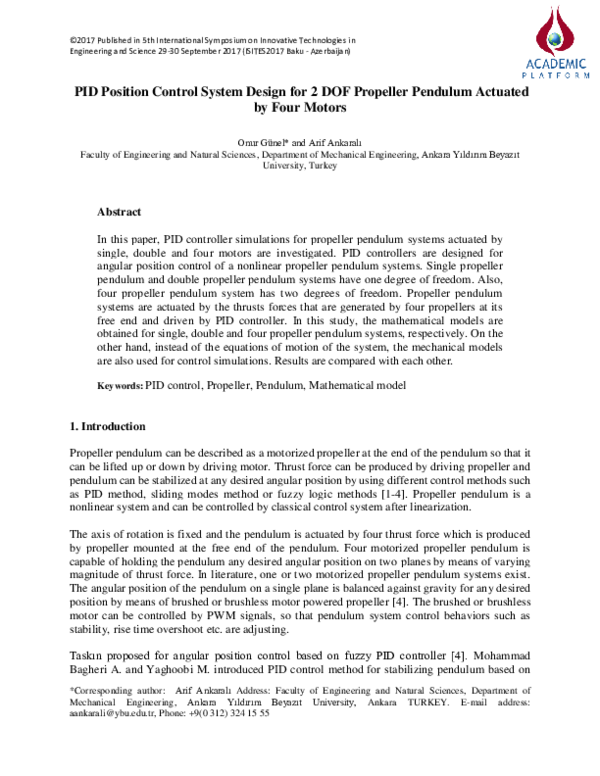 ©2017 Published in 5th International Symposium on Innovative Technologies in Engineering and Science 29-30 September 2017 (ISITES2017 Baku - Azerbaijan)

ACADEMIC PLATFORM

PID Position Control System Design for 2 DOF Propeller Pendulum Actuated by Four Motors

Onur Günel* and Arif Ankaralı
Faculty of Engineering and Natural Sciences, Department of Mechanical Engineering, Ankara Yıldırım Beyazıt University, Turkey

Abstract

In this paper, PID controller simulations for propeller pendulum systems actuated by single, double and four motors are investigated. PID controllers are designed for angular position control of a nonlinear propeller pendulum systems. Single propeller pendulum and double propeller pendulum systems have one degree of freedom. Also, four propeller pendulum system has two degrees of freedom. Propeller pendulum systems are actuated by the thrusts forces that are generated by four propellers at its free end and driven by PID controller. In this study, the mathematical models are obtained for single, double and four propeller pendulum systems, respectively. On the other hand, instead of the equations of motion of the system, the mechanical models are also used for control simulations. Results are compared with each other.

Keywords: PID control, Propeller, Pendulum, Mathematical model

1. Introduction

Propeller pendulum can be described as a motorized propeller at the end of the pendulum so that it can be lifted up or down by driving motor. Thrust force can be produced by driving propeller and pendulum can be stabilized at any desired angular position by using different control methods such as PID method, sliding modes method or fuzzy logic methods [1-4]. Propeller pendulum is a nonlinear system and can be controlled by classical control system after linearization.

The axis of rotation is fixed and the pendulum is actuated by four thrust force which is produced by propeller mounted at the free end of the pendulum. Four motorized propeller pendulum is capable of holding the pendulum any desired angular position on two planes by means of varying magnitude of thrust force. In literature, one or two motorized propeller pendulum systems exist. The angular position of the pendulum on a single plane is balanced against gravity for any desired position by means of brushed or brushless motor powered propeller [4]. The brushed or brushless motor can be controlled by PWM signals, so that pendulum system control behaviors such as stability, rise time overshoot etc. are adjusting.

Taskın proposed for angular position control based on fuzzy PID controller [4]. Mohammad Bagheri A. and Yaghoobi M. introduced PID control method for stabilizing pendulum based on

*Corresponding author: Arif Ankaralı Address: Faculty of Engineering and Natural Sciences, Department of Mechanical Engineering, Ankara Yıldırım Beyazıt University, Ankara TURKEY. E-mail address: aankarali@ybu.edu.tr, Phone: +9(0 312) 324 15 55